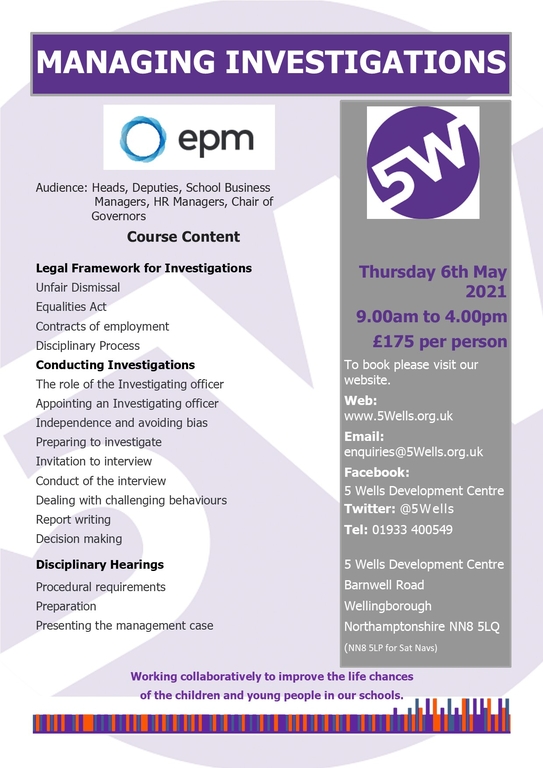 MANAGING INVESTIGATIONS

epm

Audience: Heads, Deputies, School Business Managers, HR Managers, Chair of Governors

Course Content

Legal Framework for Investigations
Unfair Dismissal
Equalities Act
Contracts of employment
Disciplinary Process

Conducting Investigations
The role of the Investigating officer
Appointing an Investigating officer
Independence and avoiding bias
Preparing to investigate
Invitation to interview
Conduct of the interview
Dealing with challenging behaviours
Report writing
Decision making

Disciplinary Hearings
Procedural requirements
Preparation
Presenting the management case

5W

Thursday 6th May 2021
9.00am to 4.00pm
£175 per person

To book please visit our website.
Web:
www.5Wells.org.uk
Email:
enquiries@5Wells.org.uk
Facebook:
5 Wells Development Centre
Twitter: @5Wells
Tel: 01933 400549

5 Wells Development Centre
Barnwell Road
Wellingborough
Northamptonshire NN8 5LQ
(NN8 5LP for Sat Navs)

Working collaboratively to improve the life chances of the children and young people in our schools.